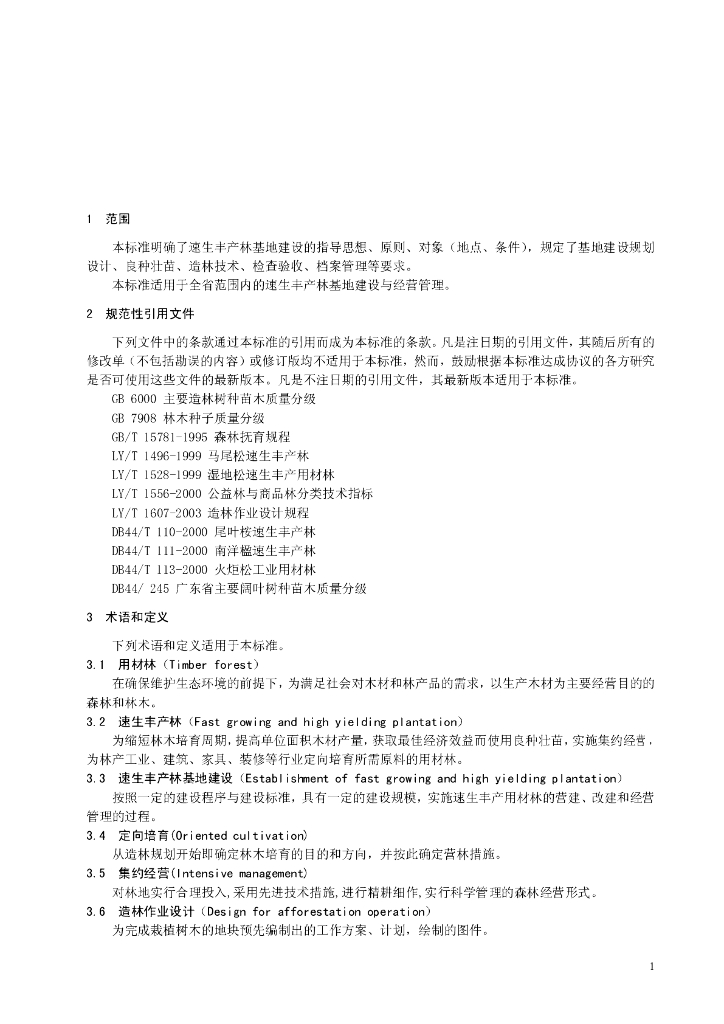 1 范围

本标准明确了速生丰产林基地建设的指导思想、原则、对象（地点、条件），规定了基地建设规划设计、良种壮苗、造林技术、检查验收、档案管理等要求。

本标准适用于全省范围内的速生丰产林基地建设与经营管理。

2 规范性引用文件

下列文件中的条款通过本标准的引用而成为本标准的条款。凡是注日期的引用文件，其随后所有的修改单（不包括勘误的内容）或修订版均不适用于本标准，然而，鼓励根据本标准达成协议的各方研究是否可使用这些文件的最新版本。凡是不注日期的引用文件，其最新版本适用于本标准。

GB 6000 主要造林树种苗木质量分级
GB 7908 林木种子质量分级
GB/T 15781-1995 森林抚育规程
LY/T 1496-1999 马尾松速生丰产林
LY/T 1528-1999 湿地松速生丰产用材林
LY/T 1556-2000 公益林与商品林分类技术指标
LY/T 1607-2003 造林作业设计规程
DB44/T 110-2000 尾叶桉速生丰产林
DB44/T 111-2000 南洋楹速生丰产林
DB44/T 113-2000 火炬松工业用材林
DB44/ 245 广东省主要阔叶树种苗木质量分级

3 术语和定义

下列术语和定义适用于本标准。

3.1 用材林（Timber forest）

在确保维护生态环境的前提下，为满足社会对木材和林产品的需求，以生产木材为主要经营目的的森林和林木。

3.2 速生丰产林（Fast growing and high yielding plantation）

为缩短林木培育周期，提高单位面积木材产量，获取最佳经济效益而使用良种壮苗，实施集约经营，为林产工业、建筑、家具、装修等行业定向培育所需原料的用材林。

3.3 速生丰产林基地建设（Establishment of fast growing and high yielding plantation）

按照一定的建设程序与建设标准，具有一定的建设规模，实施速生丰产用材林的营建、改建和经营管理的过程。

3.4 定向培育(Oriented cultivation)

从造林规划开始即确定林木培育的目的和方向，并按此确定营林措施。

3.5 集约经营(Intensive management)

对林地实行合理投入,采用先进技术措施,进行精耕细作,实行科学管理的森林经营形式。

3.6 造林作业设计（Design for afforestation operation）

为完成栽植树木的地块预先编制出的工作方案、计划，绘制的图件。

1